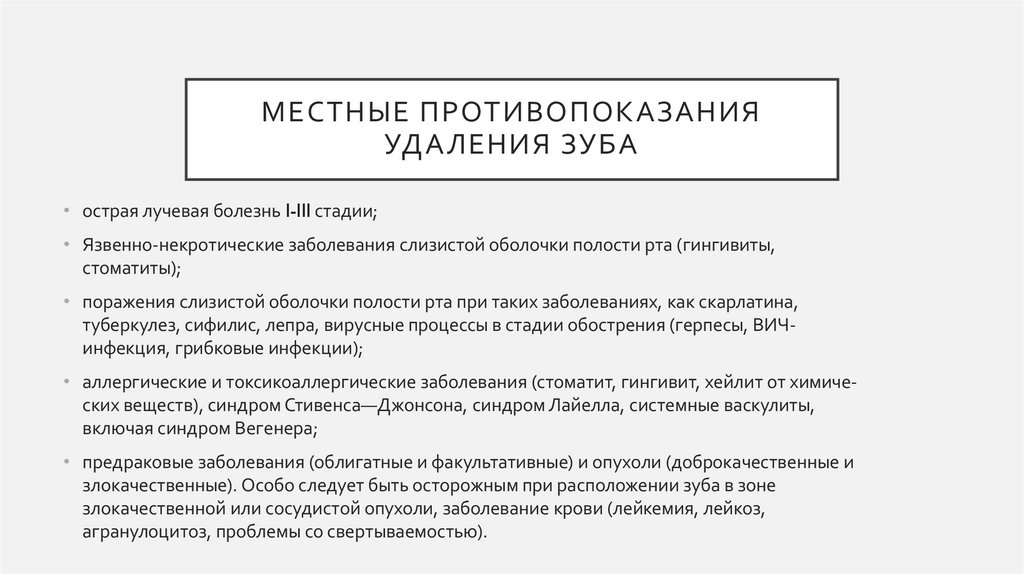 МЕСТНЫЕ ПРОТИВОПОКАЗАНИЯ УДАЛЕНИЯ ЗУБА

• острая лучевая болезнь I-III стадии;

• Язвенно-некротические заболевания слизистой оболочки полости рта (гингивиты, стоматиты);

• поражения слизистой оболочки полости рта при таких заболеваниях, как скарлатина, туберкулез, сифилис, лепра, вирусные процессы в стадии обострения (герпесы, ВИЧ-инфекция, грибковые инфекции);

• аллергические и токсикоаллергические заболевания (стоматит, гингивит, хейлит от химических веществ), синдром Стивенса—Джонсона, синдром Лайелла, системные васкулиты, включая синдром Вегенера;

• предраковые заболевания (облигатные и факультативные) и опухоли (доброкачественные и злокачественные). Особо следует быть осторожным при расположении зуба в зоне злокачественной или сосудистой опухоли, заболевание крови (лейкемия, лейкоз, агранулоцитоз, проблемы со свертываемостью).